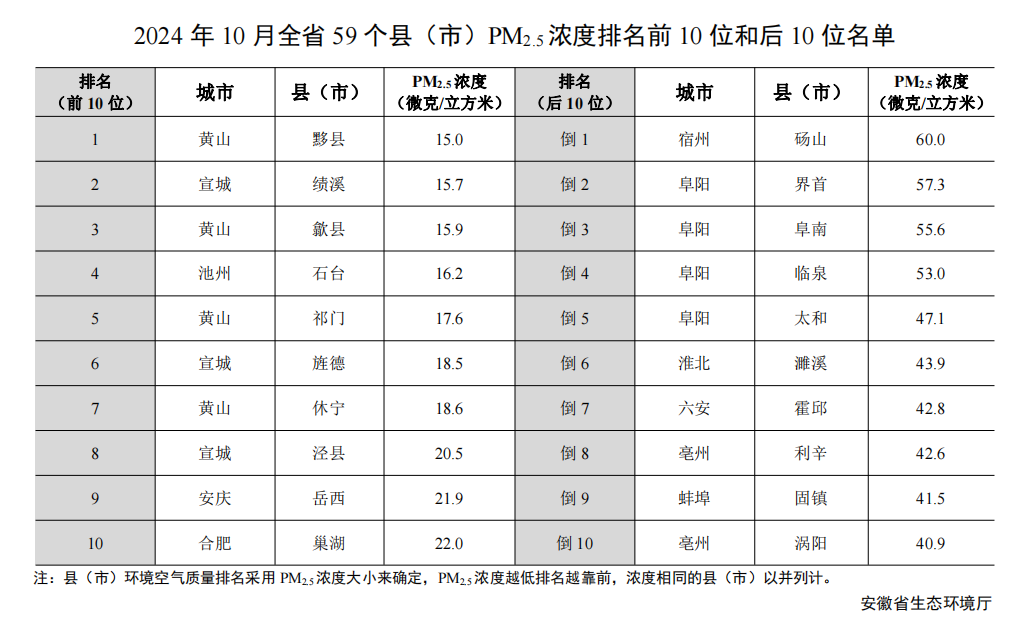 2024 年 10 月全省 59 个县（市）$PM_{2.5}$ 浓度排名前 10 位和后 10 位名单

| 排名（前 10 位） | 城市 | 县（市） | $PM_{2.5}$ 浓度（微克/立方米） | 排名（后 10 位） | 城市 | 县（市） | $PM_{2.5}$ 浓度（微克/立方米） |
|---|---|---|---|---|---|---|---|
| 1 | 黄山 | 黟县 | 15.0 | 倒 1 | 宿州 | 砀山 | 60.0 |
| 2 | 宣城 | 绩溪 | 15.7 | 倒 2 | 阜阳 | 界首 | 57.3 |
| 3 | 黄山 | 歙县 | 15.9 | 倒 3 | 阜阳 | 阜南 | 55.6 |
| 4 | 池州 | 石台 | 16.2 | 倒 4 | 阜阳 | 临泉 | 53.0 |
| 5 | 黄山 | 祁门 | 17.6 | 倒 5 | 阜阳 | 太和 | 47.1 |
| 6 | 宣城 | 旌德 | 18.5 | 倒 6 | 淮北 | 濉溪 | 43.9 |
| 7 | 黄山 | 休宁 | 18.6 | 倒 7 | 六安 | 霍邱 | 42.8 |
| 8 | 宣城 | 泾县 | 20.5 | 倒 8 | 亳州 | 利辛 | 42.6 |
| 9 | 安庆 | 岳西 | 21.9 | 倒 9 | 蚌埠 | 固镇 | 41.5 |
| 10 | 合肥 | 巢湖 | 22.0 | 倒 10 | 亳州 | 涡阳 | 40.9 |

注：县（市）环境空气质量排名采用 $PM_{2.5}$ 浓度大小来确定，$PM_{2.5}$ 浓度越低排名越靠前，浓度相同的县（市）以并列计。

安徽省生态环境厅